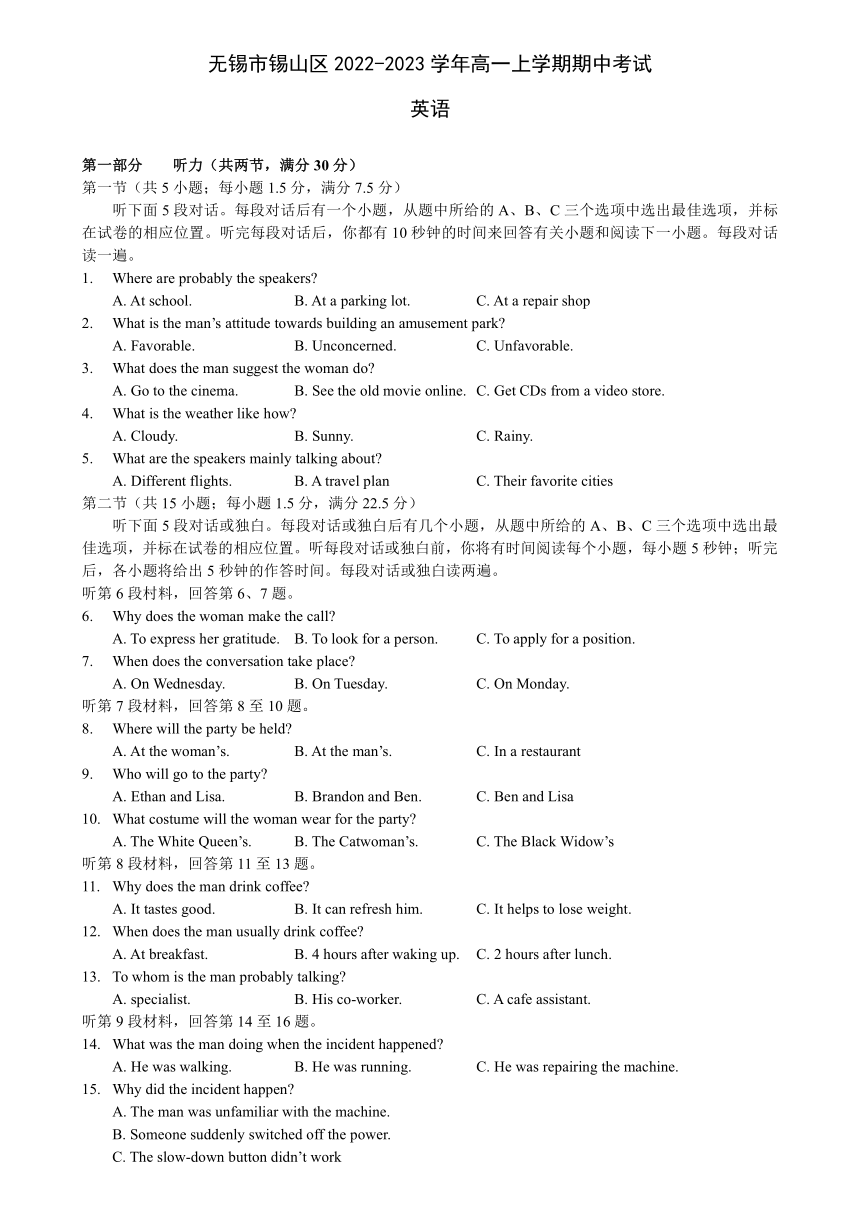 无锡市锡山区 2022-2023 学年高一上学期期中考试

英语

第一部分　听力（共两节，满分 30 分）

第一节（共 5 小题；每小题 1.5 分，满分 7.5 分）

听下面 5 段对话。每段对话后有一个小题，从题中所给的 A、B、C 三个选项中选出最佳选项，并标在试卷的相应位置。听完每段对话后，你都有 10 秒钟的时间来回答有关小题和阅读下一小题。每段对话读一遍。

1. Where are probably the speakers?
A. At school. B. At a parking lot. C. At a repair shop

2. What is the man's attitude towards building an amusement park?
A. Favorable. B. Unconcerned. C. Unfavorable.

3. What does the man suggest the woman do?
A. Go to the cinema. B. See the old movie online. C. Get CDs from a video store.

4. What is the weather like how?
A. Cloudy. B. Sunny. C. Rainy.

5. What are the speakers mainly talking about?
A. Different flights. B. A travel plan C. Their favorite cities

第二节（共 15 小题；每小题 1.5 分，满分 22.5 分）

听下面 5 段对话或独白。每段对话或独白后有几个小题，从题中所给的 A、B、C 三个选项中选出最佳选项，并标在试卷的相应位置。听每段对话或独白前，你将有时间阅读每个小题，每小题 5 秒钟；听完后，各小题将给出 5 秒钟的作答时间。每段对话或独白读两遍。

听第 6 段材料，回答第 6、7 题。

6. Why does the woman make the call?
A. To express her gratitude. B. To look for a person. C. To apply for a position.

7. When does the conversation take place?
A. On Wednesday. B. On Tuesday. C. On Monday.

听第 7 段材料，回答第 8 至 10 题。

8. Where will the party be held?
A. At the woman's. B. At the man's. C. In a restaurant

9. Who will go to the party?
A. Ethan and Lisa. B. Brandon and Ben. C. Ben and Lisa

10. What costume will the woman wear for the party?
A. The White Queen's. B. The Catwoman's. C. The Black Widow's

听第 8 段材料，回答第 11 至 13 题。

11. Why does the man drink coffee?
A. It tastes good. B. It can refresh him. C. It helps to lose weight.

12. When does the man usually drink coffee?
A. At breakfast. B. 4 hours after waking up. C. 2 hours after lunch.

13. To whom is the man probably talking?
A. specialist. B. His co-worker. C. A cafe assistant.

听第 9 段材料，回答第 14 至 16 题。

14. What was the man doing when the incident happened?
A. He was walking. B. He was running. C. He was repairing the machine.

15. Why did the incident happen?
A. The man was unfamiliar with the machine.
B. Someone suddenly switched off the power.
C. The slow-down button didn't work